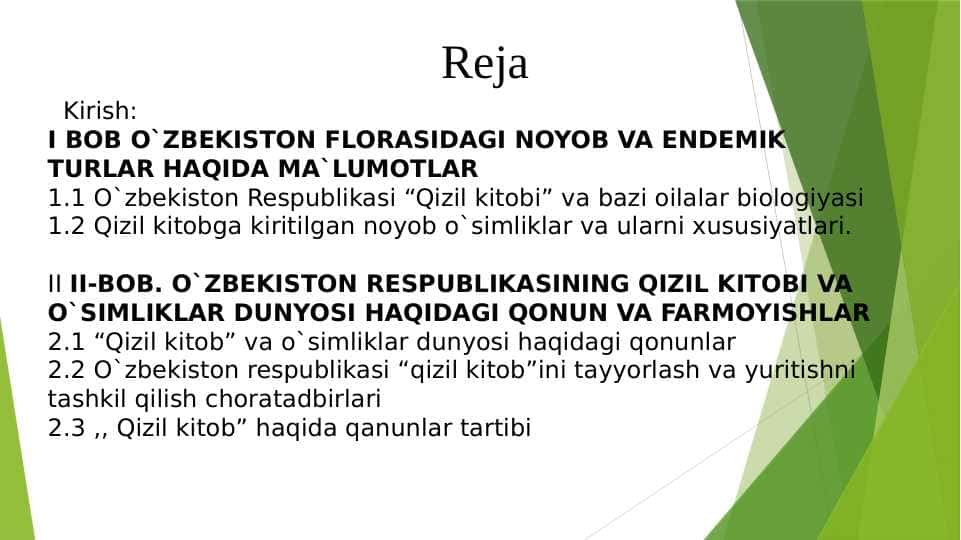 Reja

Kirish:
I BOB O`ZBEKISTON FLORASIDAGI NOYOB VA ENDEMIK TURLAR HAQIDA MA`LUMOTLAR
1.1 O`zbekiston Respublikasi “Qizil kitobi” va bazi oilalar biologiyasi
1.2 Qizil kitobga kiritilgan noyob o`simliklar va ularni xususiyatlari.

II II-BOB. O`ZBEKISTON RESPUBLIKASINING QIZIL KITOBI VA O`SIMLIKLAR DUNYOSI HAQIDAGI QONUN VA FARMOYISHLAR
2.1 “Qizil kitob” va o`simliklar dunyosi haqidagi qonunlar
2.2 O`zbekiston respublikasi “qizil kitob”ini tayyorlash va yuritishni tashkil qilish choratadbirlari
2.3 ,, Qizil kitob” haqida qanunlar tartibi